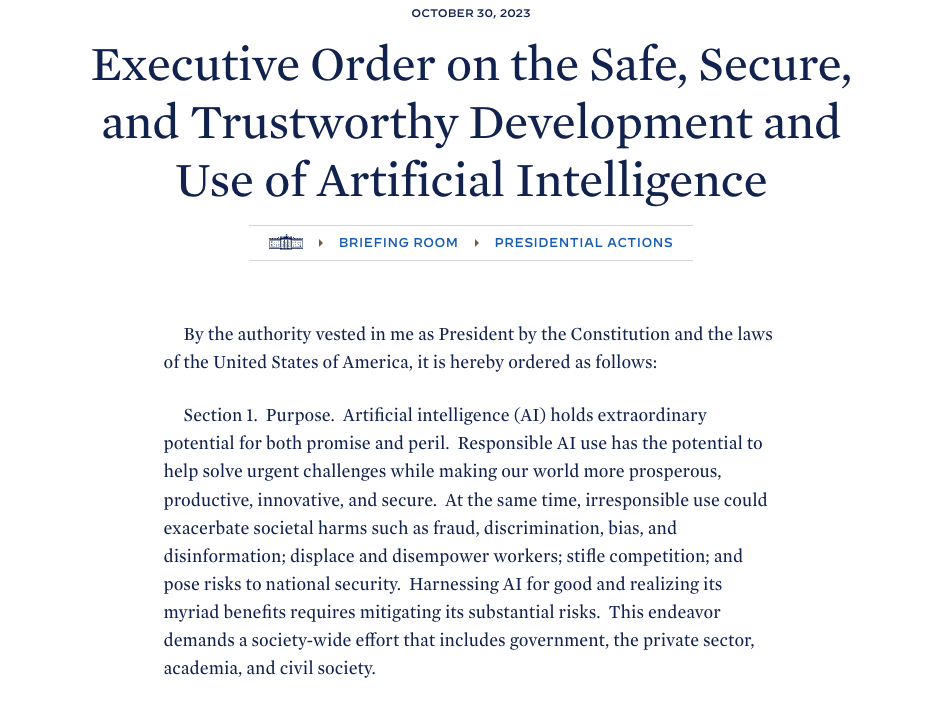 OCTOBER 30, 2023

Executive Order on the Safe, Secure, and Trustworthy Development and Use of Artificial Intelligence

BRIEFING ROOM PRESIDENTIAL ACTIONS

By the authority vested in me as President by the Constitution and the laws of the United States of America, it is hereby ordered as follows:

Section 1. Purpose. Artificial intelligence (AI) holds extraordinary potential for both promise and peril. Responsible AI use has the potential to help solve urgent challenges while making our world more prosperous, productive, innovative, and secure. At the same time, irresponsible use could exacerbate societal harms such as fraud, discrimination, bias, and disinformation; displace and disempower workers; stifle competition; and pose risks to national security. Harnessing AI for good and realizing its myriad benefits requires mitigating its substantial risks. This endeavor demands a society-wide effort that includes government, the private sector, academia, and civil society.